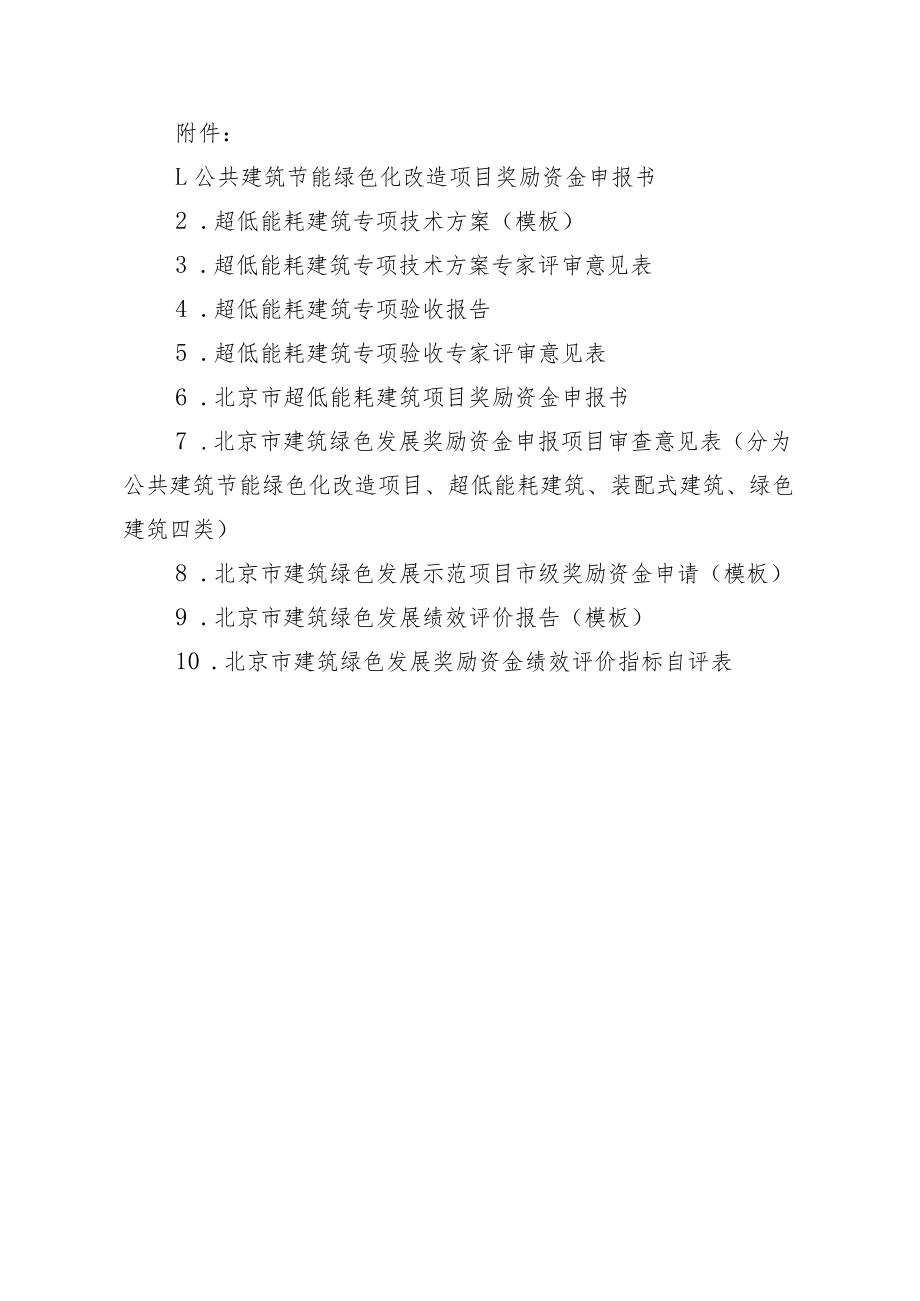 附件：

L公共建筑节能绿色化改造项目奖励资金申报书

2．超低能耗建筑专项技术方案（模板）

3．超低能耗建筑专项技术方案专家评审意见表

4．超低能耗建筑专项验收报告

5．超低能耗建筑专项验收专家评审意见表

6．北京市超低能耗建筑项目奖励资金申报书

7．北京市建筑绿色发展奖励资金申报项目审查意见表（分为公共建筑节能绿色化改造项目、超低能耗建筑、装配式建筑、绿色建筑四类）

8．北京市建筑绿色发展示范项目市级奖励资金申请（模板）

9．北京市建筑绿色发展绩效评价报告（模板）

10．北京市建筑绿色发展奖励资金绩效评价指标自评表